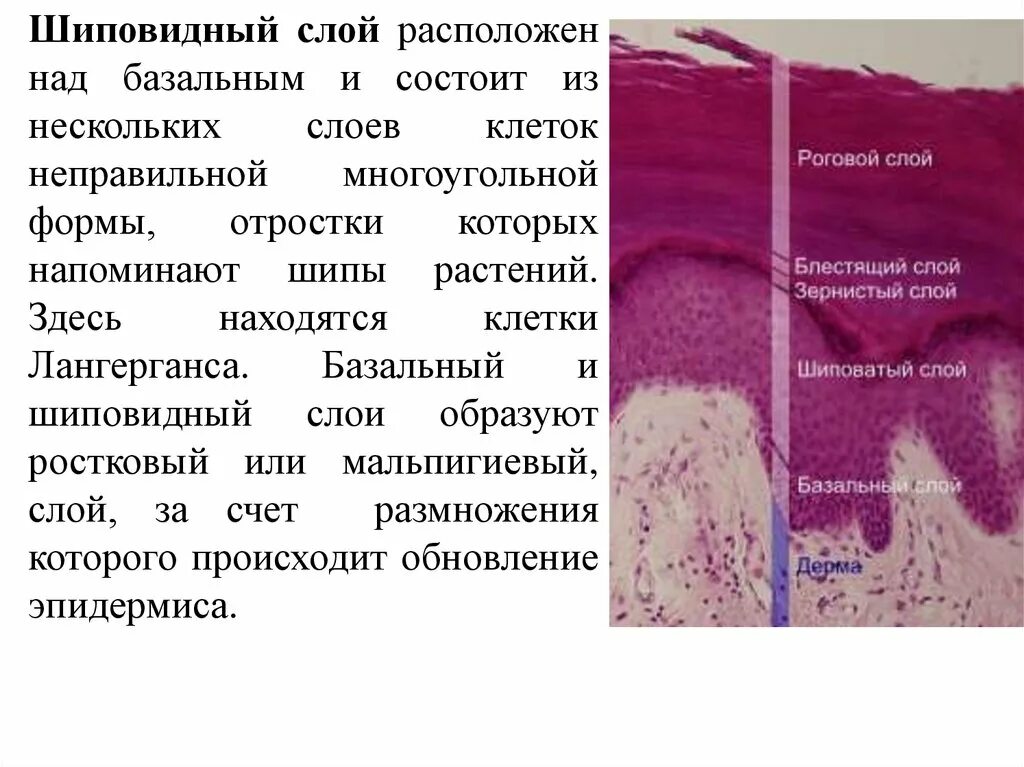 Шиповидный слой расположен над базальным и состоит из нескольких слоев клеток неправильной многоугольной формы, отростки которых напоминают шипы растений. Здесь находятся клетки Лангерганса. Базальный и шиповидный слои образуют ростковый или мальпигиевый, слой, за счет размножения которого происходит обновление эпидермиса.

Роговой слой

Блестящий слой
Зернистый слой

Шиповатый слой

Базальный слой

Дерма